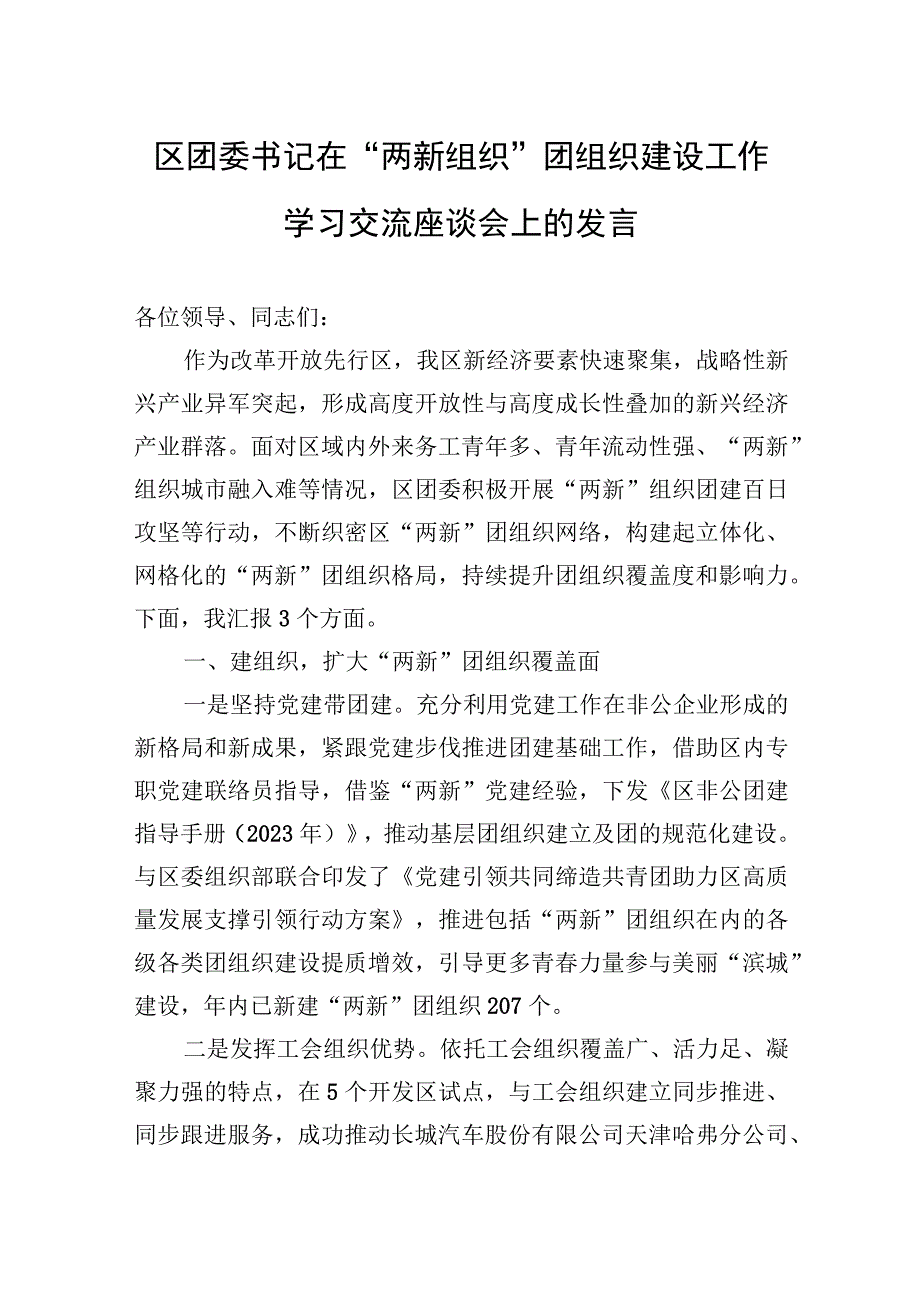 区团委书记在“两新组织”团组织建设工作学习交流座谈会上的发言

各位领导、同志们：

作为改革开放先行区，我区新经济要素快速聚集，战略性新兴产业异军突起，形成高度开放性与高度成长性叠加的新兴经济产业群落。面对区域内外来务工青年多、青年流动性强、“两新”组织城市融入难等情况，区团委积极开展“两新”组织团建百日攻坚等行动，不断织密区“两新”团组织网络，构建起立体化、网格化的“两新”团组织格局，持续提升团组织覆盖度和影响力。下面，我汇报3个方面。

一、建组织，扩大“两新”团组织覆盖面

一是坚持党建带团建。充分利用党建工作在非公企业形成的新格局和新成果，紧跟党建步伐推进团建基础工作，借助区内专职党建联络员指导，借鉴“两新”党建经验，下发《区非公团建指导手册（2023年）》，推动基层团组织建立及团的规范化建设。与区委组织部联合印发了《党建引领共同缔造共青团助力区高质量发展支撑引领行动方案》，推进包括“两新”团组织在内的各级各类团组织建设提质增效，引导更多青春力量参与美丽“滨城”建设，年内已新建“两新”团组织207个。

二是发挥工会组织优势。依托工会组织覆盖广、活力足、凝聚力强的特点，在5个开发区试点，与工会组织建立同步推进、同步跟进服务，成功推动长城汽车股份有限公司天津哈弗分公司、